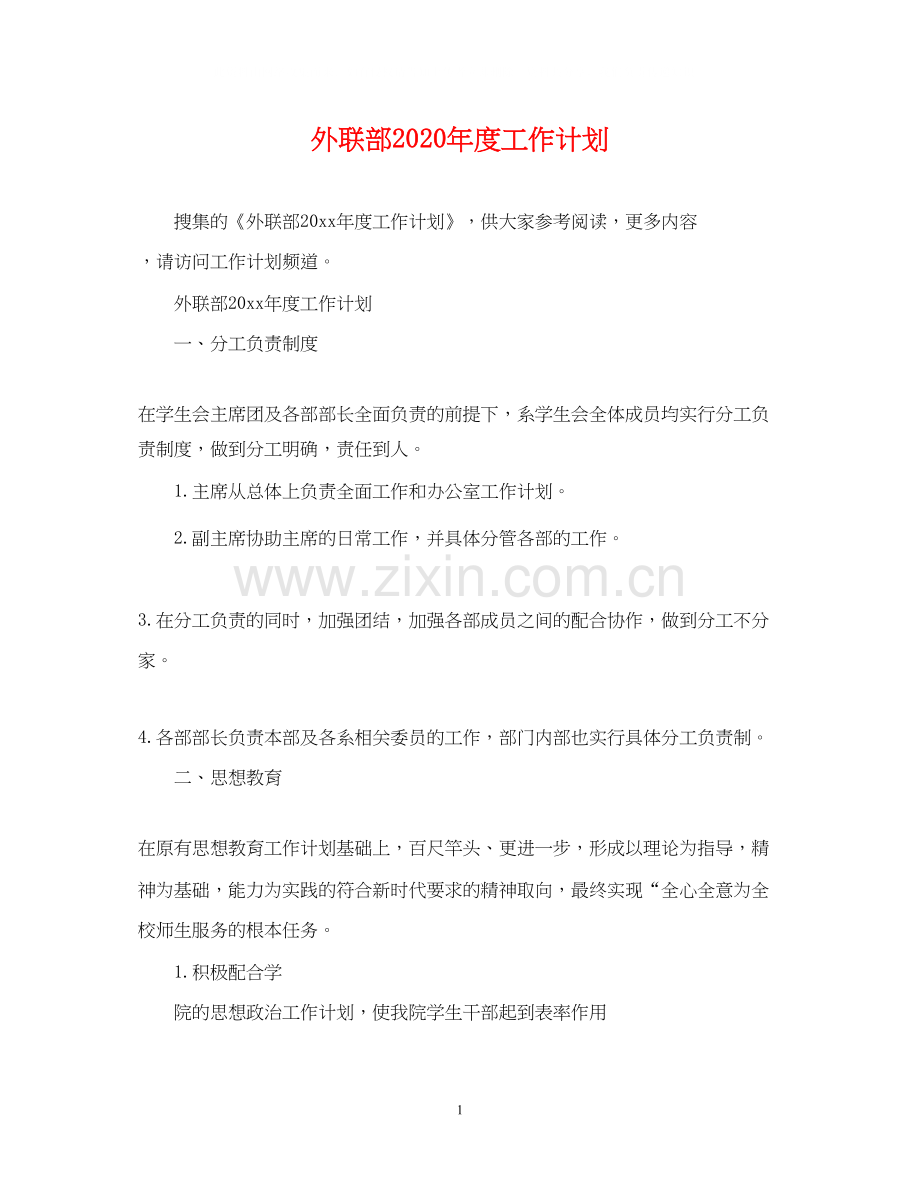 外联部2020年度工作计划

搜集的《外联部20xx年度工作计划》，供大家参考阅读，更多内容，请访问工作计划频道。

外联部20xx年度工作计划

一、分工负责制度

在学生会主席团及各部部长全面负责的前提下，系学生会全体成员均实行分工负责制度，做到分工明确，责任到人。

1.主席从总体上负责全面工作和办公室工作计划。

2.副主席协助主席的日常工作，并具体分管各部的工作。

www.zixin.com.cn

3.在分工负责的同时，加强团结，加强各部成员之间的配合协作，做到分工不分家。

4.各部部长负责本部及各系相关委员的工作，部门内部也实行具体分工负责制。

二、思想教育

在原有思想教育工作计划基础上，百尺竿头、更进一步，形成以理论为指导，精神为基础，能力为实践的符合新时代要求的精神取向，最终实现“全心全意为全校师生服务的根本任务。

1.积极配合学

院的思想政治工作计划，使我院学生干部起到表率作用

1